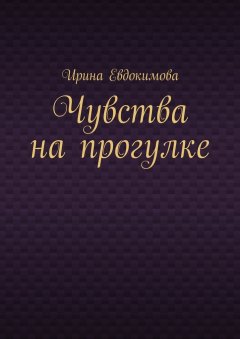 Ирина Евдокимова

Чувства на прогулке